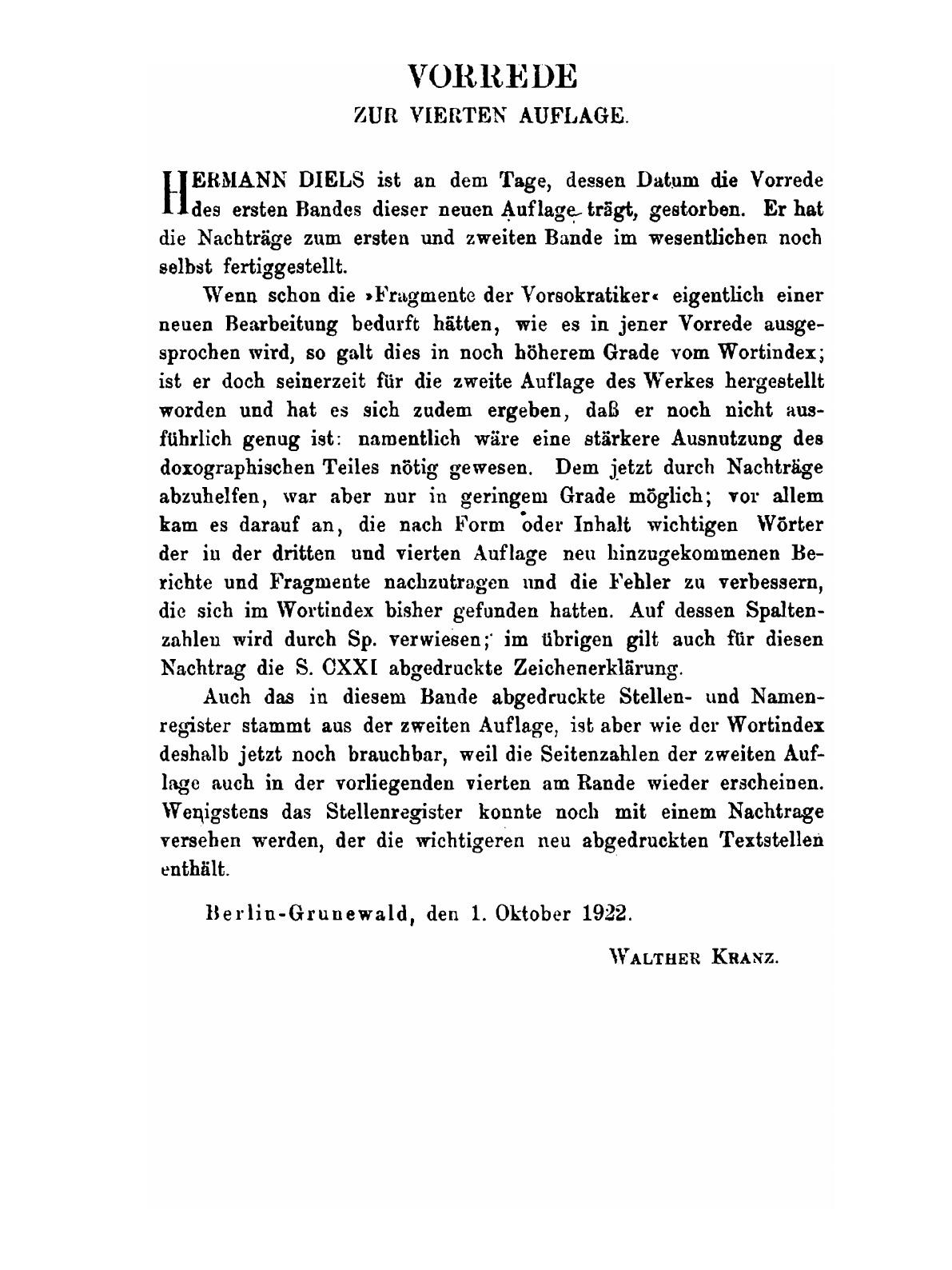 VORREDE
ZUR VIERTEN AUFLAGE.

HERMANN DIELS ist an dem Tage, dessen Datum die Vorrede des ersten Bandes dieser neuen Auflage trägt, gestorben. Er hat die Nachträge zum ersten und zweiten Bande im wesentlichen noch selbst fertiggestellt.

Wenn schon die »Fragmente der Vorsokratiker« eigentlich einer neuen Bearbeitung bedurft hätten, wie es in jener Vorrede ausgesprochen wird, so galt dies in noch höherem Grade vom Wortindex; ist er doch seinerzeit für die zweite Auflage des Werkes hergestellt worden und hat es sich zudem ergeben, daß er noch nicht ausführlich genug ist: namentlich wäre eine stärkere Ausnutzung des doxographischen Teiles nötig gewesen. Dem jetzt durch Nachträge abzuhelfen, war aber nur in geringem Grade möglich; vor allem kam es darauf an, die nach Form oder Inhalt wichtigen Wörter der in der dritten und vierten Auflage neu hinzugekommenen Berichte und Fragmente nachzutragen und die Fehler zu verbessern, die sich im Wortindex bisher gefunden hatten. Auf dessen Spaltenzahlen wird durch Sp. verwiesen; im übrigen gilt auch für diesen Nachtrag die S. CXXI abgedruckte Zeichenerklärung.

Auch das in diesem Bande abgedruckte Stellen- und Namenregister stammt aus der zweiten Auflage, ist aber wie der Wortindex deshalb jetzt noch brauchbar, weil die Seitenzahlen der zweiten Auflage auch in der vorliegenden vierten am Rande wieder erscheinen. Wenigstens das Stellenregister konnte noch mit einem Nachtrage versehen werden, der die wichtigeren neu abgedruckten Textstellen enthält.

Berlin-Grunewald, den 1. Oktober 1922.

WALTHER KRANZ.